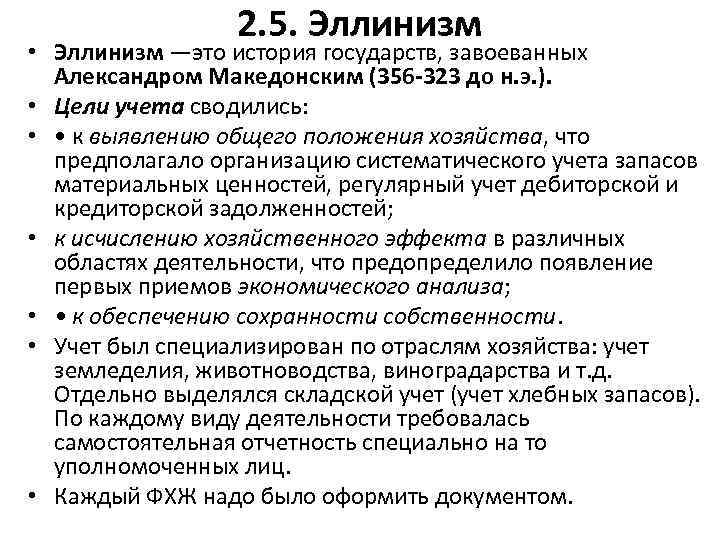 2.5. Эллинизм

• Эллинизм —это история государств, завоеванных Александром Македонским (356-323 до н.э.).

• Цели учета сводились:

• • к выявлению общего положения хозяйства, что предполагало организацию систематического учета запасов материальных ценностей, регулярный учет дебиторской и кредиторской задолженностей;

• к исчислению хозяйственного эффекта в различных областях деятельности, что предопределило появление первых приемов экономического анализа;

• • к обеспечению сохранности собственности.

• Учет был специализирован по отраслям хозяйства: учет земледелия, животноводства, виноградарства и т.д. Отдельно выделялся складской учет (учет хлебных запасов). По каждому виду деятельности требовалась самостоятельная отчетность специально на то уполномоченных лиц.

• Каждый ФХЖ надо было оформить документом.